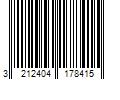 3 212404 178415